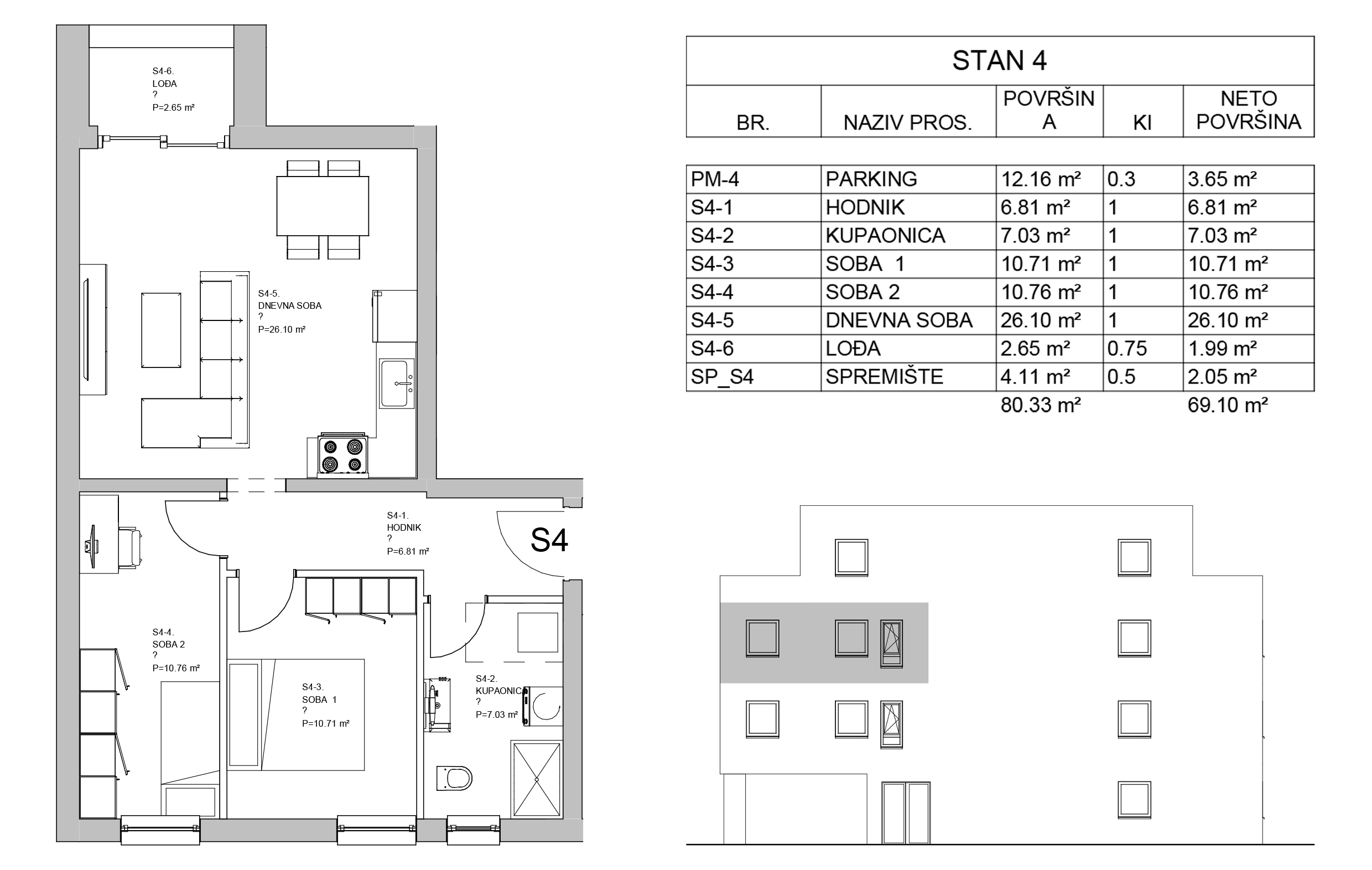 S4-6.
LOĐA
?
P=2.65 m²

S4-5.
DNEVNA SOBA
?
P=26.10 m²

S4-1.
HODNIK
?
P=6.81 m²

S4

S4-4.
SOBA 2
?
P=10.76 m²

S4-3.
SOBA 1
?
P=10.71 m²

S4-2.
KUPAONICA
?
P=7.03 m²

STAN 4

| BR. | NAZIV PROS. | POVRŠINA | KI | NETO POVRŠINA |
|---|---|---|---|---|
| PM-4 | PARKING | 12.16 m² | 0.3 | 3.65 m² |
| S4-1 | HODNIK | 6.81 m² | 1 | 6.81 m² |
| S4-2 | KUPAONICA | 7.03 m² | 1 | 7.03 m² |
| S4-3 | SOBA 1 | 10.71 m² | 1 | 10.71 m² |
| S4-4 | SOBA 2 | 10.76 m² | 1 | 10.76 m² |
| S4-5 | DNEVNA SOBA | 26.10 m² | 1 | 26.10 m² |
| S4-6 | LOĐA | 2.65 m² | 0.75 | 1.99 m² |
| SP_S4 | SPREMIŠTE | 4.11 m² | 0.5 | 2.05 m² |
| | | 80.33 m² | | 69.10 m² |